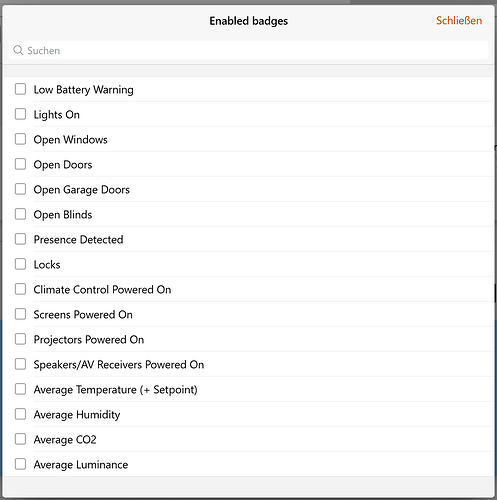 Enabled badges

Schließen

Suchen

Low Battery Warning

Lights On

Open Windows

Open Doors

Open Garage Doors

Open Blinds

Presence Detected

Locks

Climate Control Powered On

Screens Powered On

Projectors Powered On

Speakers/AV Receivers Powered On

Average Temperature (+ Setpoint)

Average Humidity

Average CO2

Average Luminance